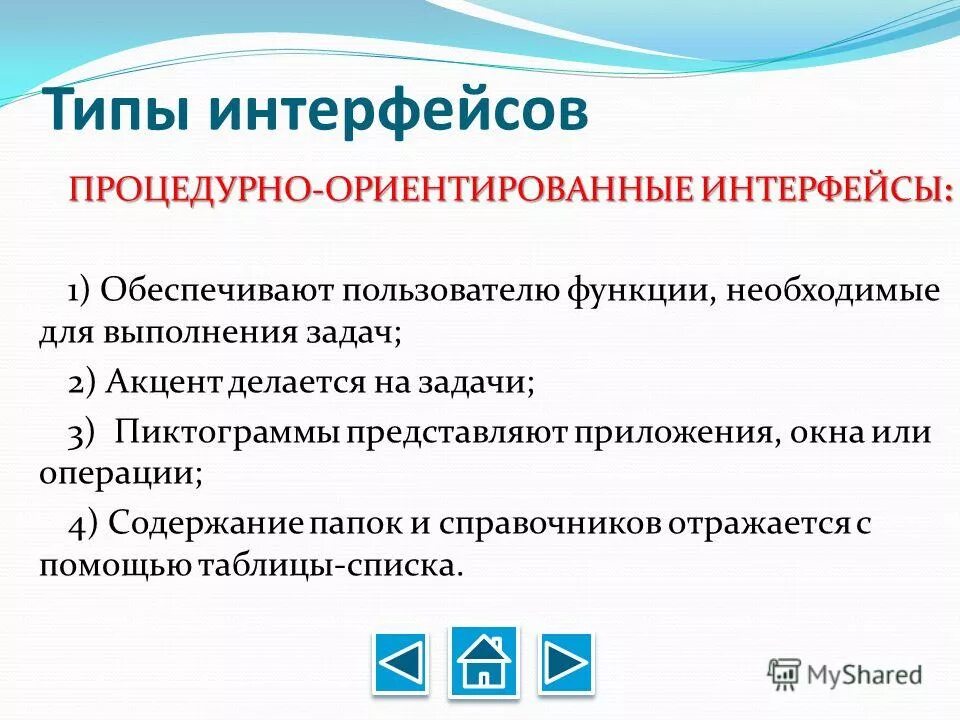 Типы интерфейсов

ПРОЦЕДУРНО-ОРИЕНТИРОВАННЫЕ ИНТЕРФЕЙСЫ:

1) Обеспечивают пользователю функции, необходимые для выполнения задач;

2) Акцент делается на задачи;

3) Пиктограммы представляют приложения, окна или операции;

4) Содержание папок и справочников отражается с помощью таблицы-списка.

MyShared